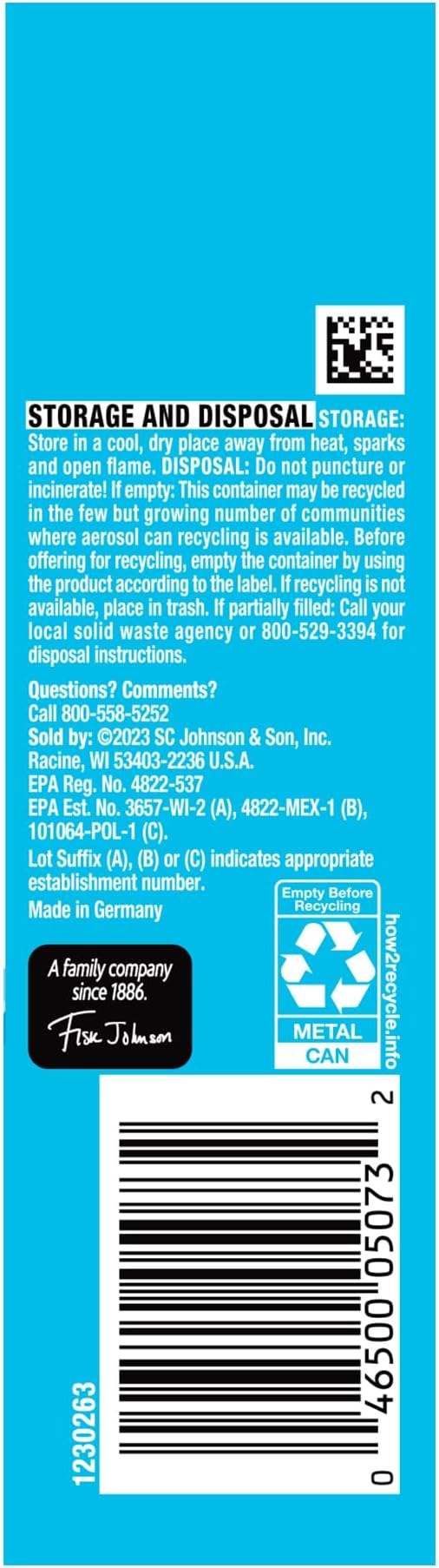 STORAGE AND DISPOSAL STORAGE: Store in a cool, dry place away from heat, sparks and open flame. DISPOSAL: Do not puncture or incinerate! If empty: This container may be recycled in the few but growing number of communities where aerosol can recycling is available. Before offering for recycling, empty the container by using the product according to the label. If recycling is not available, place in trash. If partially filled: Call your local solid waste agency or 800-529-3394 for disposal instructions.

Questions? Comments?
Call 800-558-5252
Sold by: ©2023 SC Johnson & Son, Inc.
Racine, WI 53403-2236 U.S.A.
EPA Reg. No. 4822-537
EPA Est. No. 3657-WI-2 (A), 4822-MEX-1 (B), 101064-POL-1 (C).
Lot Suffix (A), (B) or (C) indicates appropriate establishment number.
Made in Germany

A family company
since 1886.
Fisk Johnson

Empty Before Recycling
METAL
CAN
how2recycle.info

0 46500 05073 2

1230263